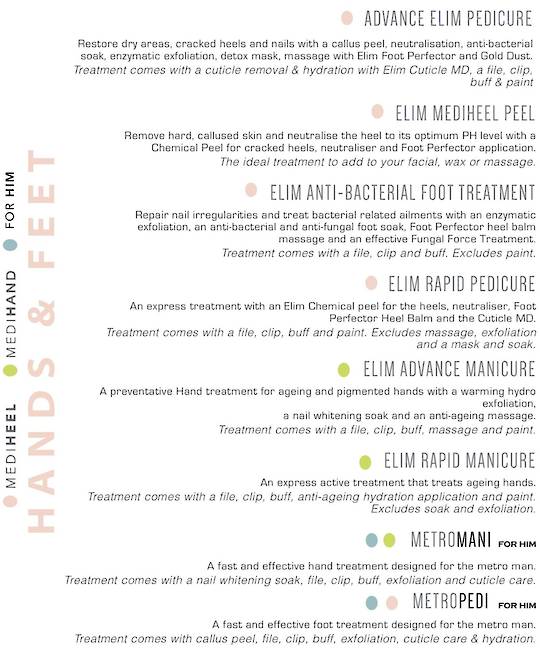 MEDIHEEL MEDIHAND FOR HIM

HANDS & FEET

ADVANCE ELIM PEDICURE

Restore dry areas, cracked heels and nails with a callus peel, neutralisation, anti-bacterial soak, enzymatic exfoliation, detox mask, massage with Elim Foot Perfector and Gold Dust.
Treatment comes with a cuticle removal & hydration with Elim Cuticle MD, a file, clip, buff & paint

ELIM MEDIHEEL PEEL

Remove hard, callused skin and neutralise the heel to its optimum PH level with a Chemical Peel for cracked heels, neutraliser and Foot Perfector application.
The ideal treatment to add to your facial, wax or massage.

ELIM ANTI-BACTERIAL FOOT TREATMENT

Repair nail irregularities and treat bacterial related ailments with an enzymatic exfoliation, an anti-bacterial and anti-fungal foot soak, Foot Perfector heel balm massage and an effective Fungal Force Treatment.
Treatment comes with a file, clip and buff. Excludes paint.

ELIM RAPID PEDICURE

An express treatment with an Elim Chemical peel for the heels, neutraliser, Foot Perfector Heel Balm and the Cuticle MD.
Treatment comes with a file, clip, buff and paint. Excludes massage, exfoliation and a mask and soak.

ELIM ADVANCE MANICURE

A preventative Hand treatment for ageing and pigmented hands with a warming hydro exfoliation,
a nail whitening soak and an anti-ageing massage.
Treatment comes with a file, clip, buff, massage and paint.

ELIM RAPID MANICURE

An express active treatment that treats ageing hands.
Treatment comes with a file, clip, buff, anti-ageing hydration application and paint. Excludes soak and exfoliation.

METROMANI FOR HIM

A fast and effective hand treatment designed for the metro man.
Treatment comes with a nail whitening soak, file, clip, buff, exfoliation and cuticle care.

METROPEDI FOR HIM

A fast and effective foot treatment designed for the metro man.
Treatment comes with callus peel, file, clip, buff, exfoliation, cuticle care & hydration.